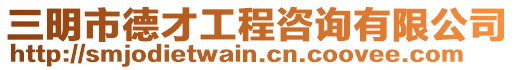 三明市德才工程咨询有限公司
http://smjodietwain.cn.coovee.com